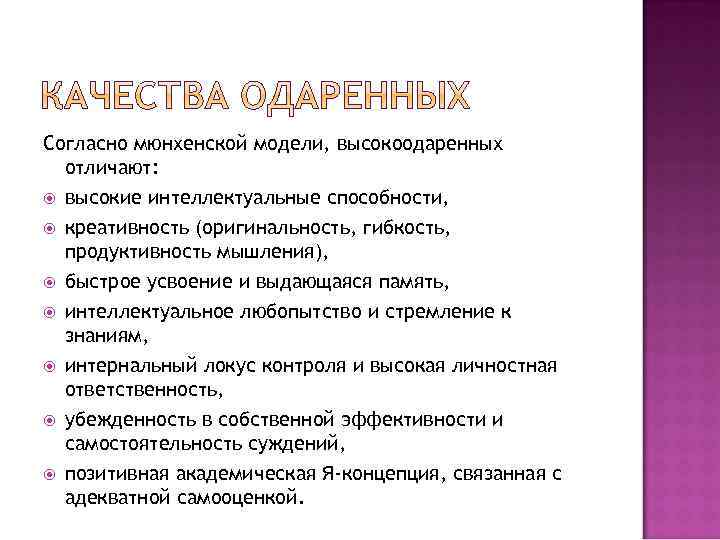 КАЧЕСТВА ОДАРЕННЫХ

Согласно мюнхенской модели, высокоодаренных отличают:

высокие интеллектуальные способности,

креативность (оригинальность, гибкость, продуктивность мышления),

быстрое усвоение и выдающаяся память,

интеллектуальное любопытство и стремление к знаниям,

интернальный локус контроля и высокая личностная ответственность,

убежденность в собственной эффективности и самостоятельность суждений,

позитивная академическая Я-концепция, связанная с адекватной самооценкой.